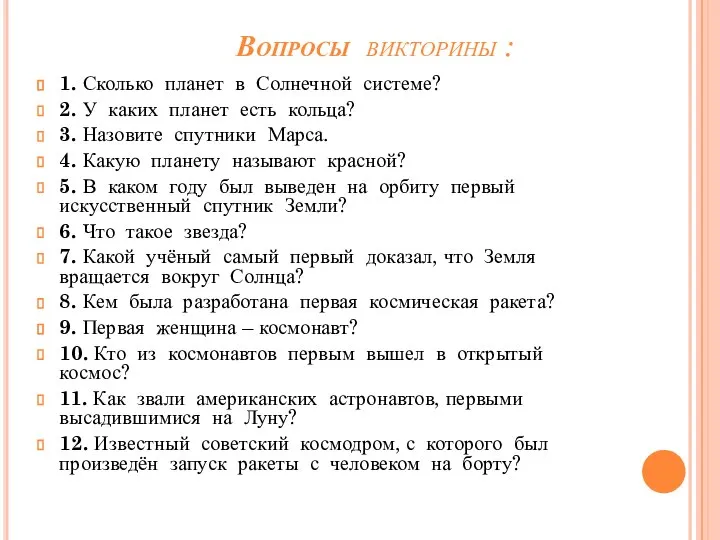 Вопросы викторины :

1. Сколько планет в Солнечной системе?
2. У каких планет есть кольца?
3. Назовите спутники Марса.
4. Какую планету называют красной?
5. В каком году был выведен на орбиту первый искусственный спутник Земли?
6. Что такое звезда?
7. Какой учёный самый первый доказал, что Земля вращается вокруг Солнца?
8. Кем была разработана первая космическая ракета?
9. Первая женщина – космонавт?
10. Кто из космонавтов первым вышел в открытый космос?
11. Как звали американских астронавтов, первыми высадившимися на Луну?
12. Известный советский космодром, с которого был произведён запуск ракеты с человеком на борту?